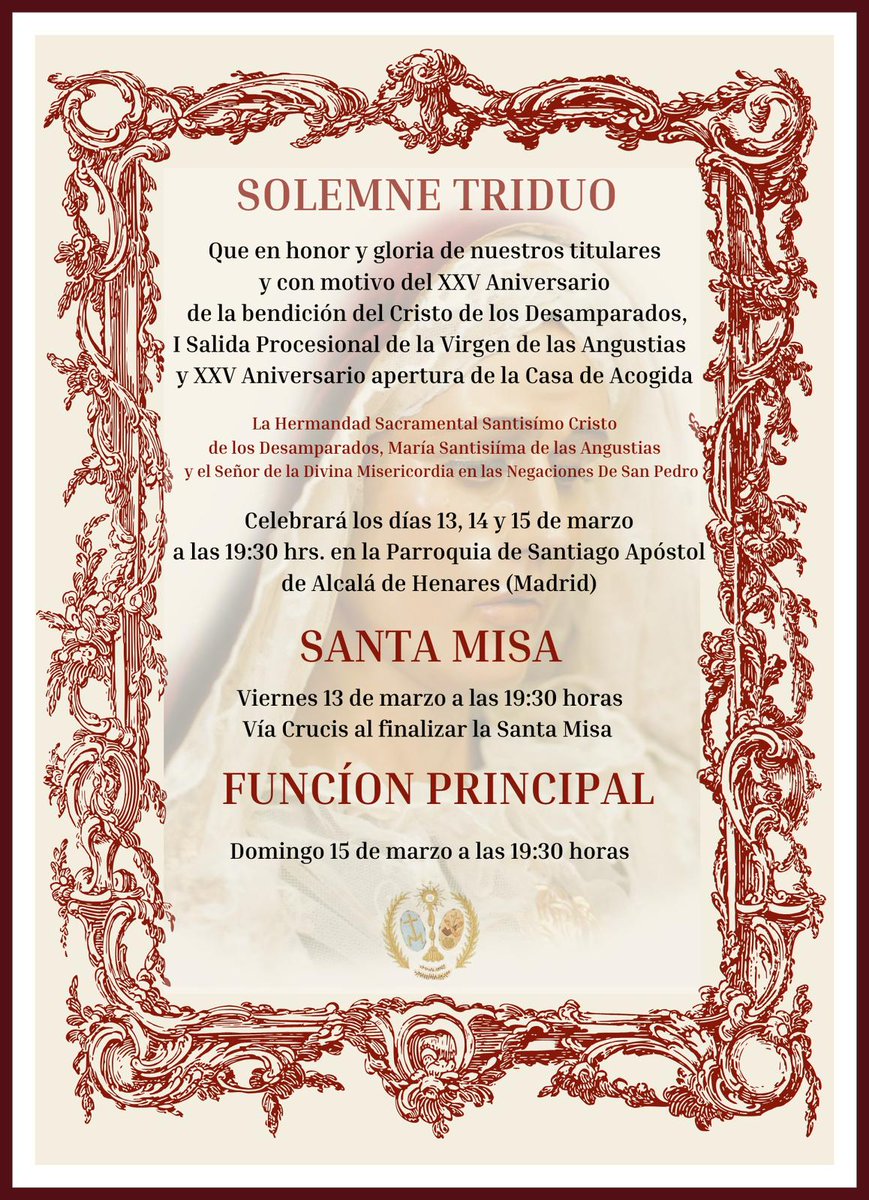 SOLEMNE TRIDUO

Que en honor y gloria de nuestros titulares y con motivo del XXV Aniversario de la bendición del Cristo de los Desamparados, I Salida Procesional de la Virgen de las Angustias y XXV Aniversario apertura de la Casa de Acogida

La Hermandad Sacramental Santisímo Cristo de los Desamparados, María Santisiíma de las Angustias y el Señor de la Divina Misericordia en las Negaciones De San Pedro

Celebrará los días 13, 14 y 15 de marzo a las 19:30 hrs. en la Parroquia de Santiago Apóstol de Alcalá de Henares (Madrid)

SANTA MISA

Viernes 13 de marzo a las 19:30 horas
Vía Crucis al finalizar la Santa Misa

FUNCÍON PRINCIPAL

Domingo 15 de marzo a las 19:30 horas